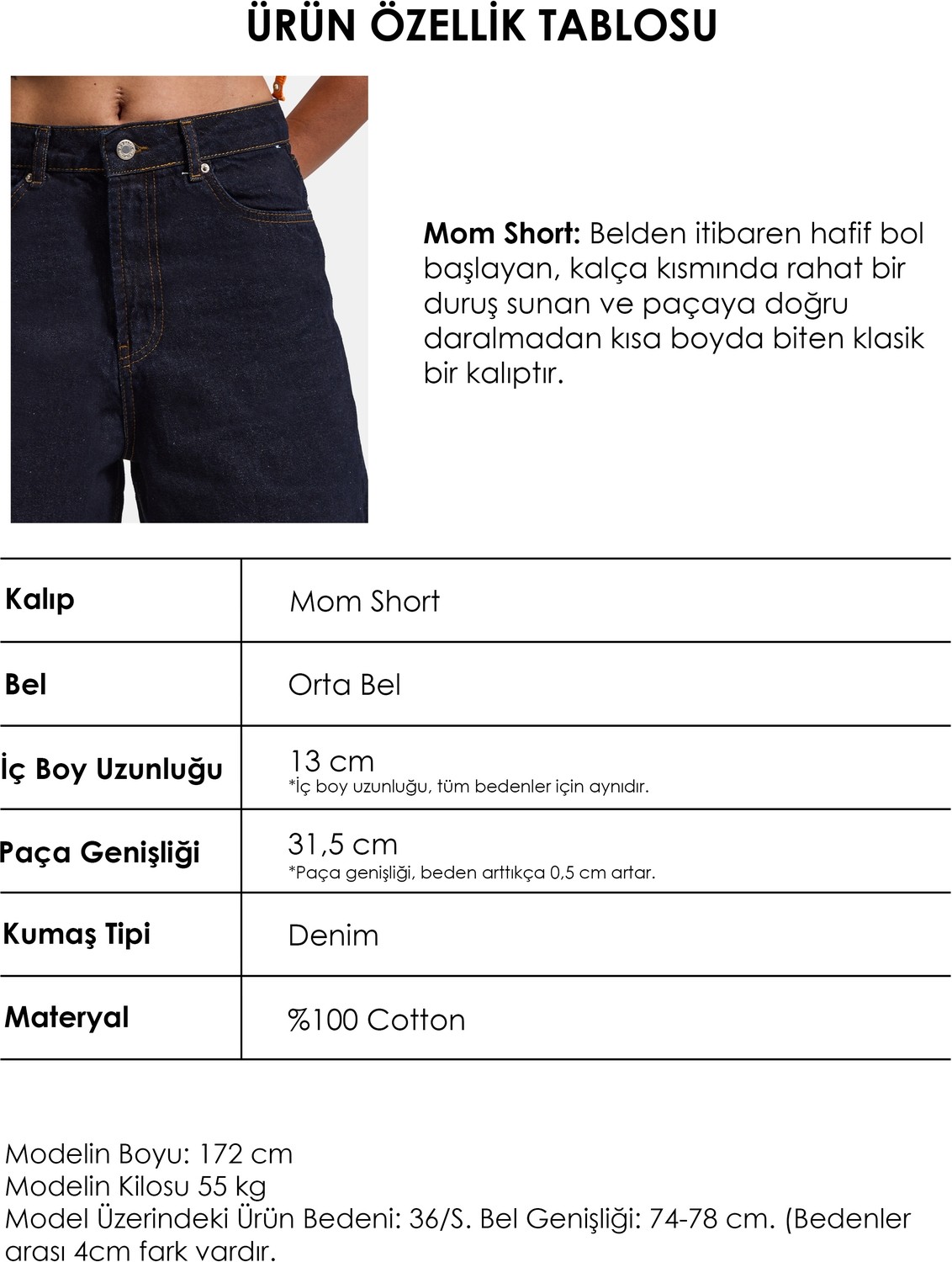 ÜRÜN ÖZELLİK TABLOSU

Mom Short: Belden itibaren hafif bol başlayan, kalça kısmında rahat bir duruş sunan ve paçaya doğru daralmadan kısa boyda biten klasik bir kalıptır.

| Kalıp | Mom Short |
|---|---|
| Bel | Orta Bel |
| İç Boy Uzunluğu | 13 cm *İç boy uzunluğu, tüm bedenler için aynıdır. |
| Paça Genişliği | 31,5 cm *Paça genişliği, beden arttıkça 0,5 cm artar. |
| Kumaş Tipi | Denim |
| Materyal | %100 Cotton |

Modelin Boyu: 172 cm
Modelin Kilosu 55 kg
Model Üzerindeki Ürün Bedeni: 36/S. Bel Genişliği: 74-78 cm. (Bedenler arası 4cm fark vardır.